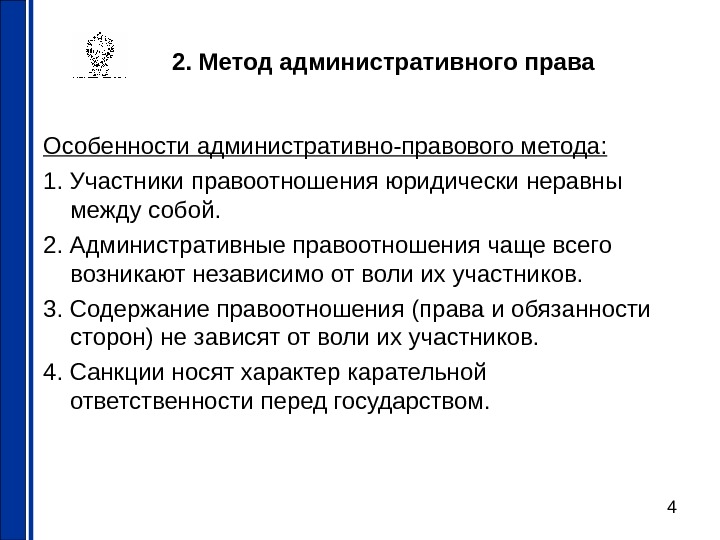 2. Метод административного права

Особенности административно-правового метода:

1. Участники правоотношения юридически неравны между собой.

2. Административные правоотношения чаще всего возникают независимо от воли их участников.

3. Содержание правоотношения (права и обязанности сторон) не зависят от воли их участников.

4. Санкции носят характер карательной ответственности перед государством.

4